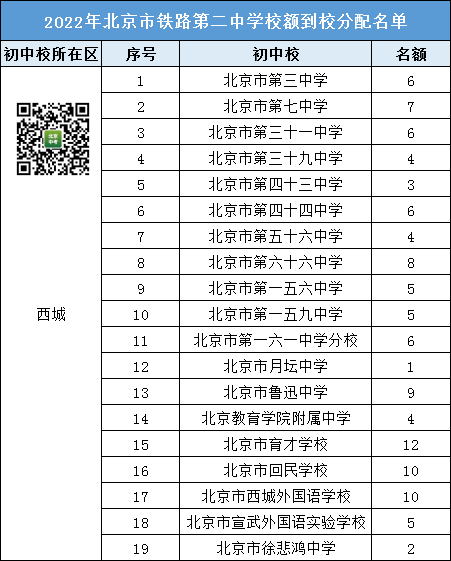 2022年北京市铁路第二中学校额到校分配名单

| 初中校所在区 | 序号 | 初中校 | 名额 |
|---|---|---|---|
| 北京中考 西城 | 1 | 北京市第三中学 | 6 |
| | 2 | 北京市第七中学 | 7 |
| | 3 | 北京市第三十一中学 | 6 |
| | 4 | 北京市第三十九中学 | 4 |
| | 5 | 北京市第四十三中学 | 3 |
| | 6 | 北京市第四十四中学 | 6 |
| | 7 | 北京市第五十六中学 | 4 |
| | 8 | 北京市第六十六中学 | 8 |
| | 9 | 北京市第一五六中学 | 5 |
| | 10 | 北京市第一五九中学 | 5 |
| | 11 | 北京市第一六一中学分校 | 6 |
| | 12 | 北京市月坛中学 | 1 |
| | 13 | 北京市鲁迅中学 | 9 |
| | 14 | 北京教育学院附属中学 | 4 |
| | 15 | 北京市育才学校 | 12 |
| | 16 | 北京市回民学校 | 10 |
| | 17 | 北京市西城外国语学校 | 10 |
| | 18 | 北京市宣武外国语实验学校 | 5 |
| | 19 | 北京市徐悲鸿中学 | 2 |